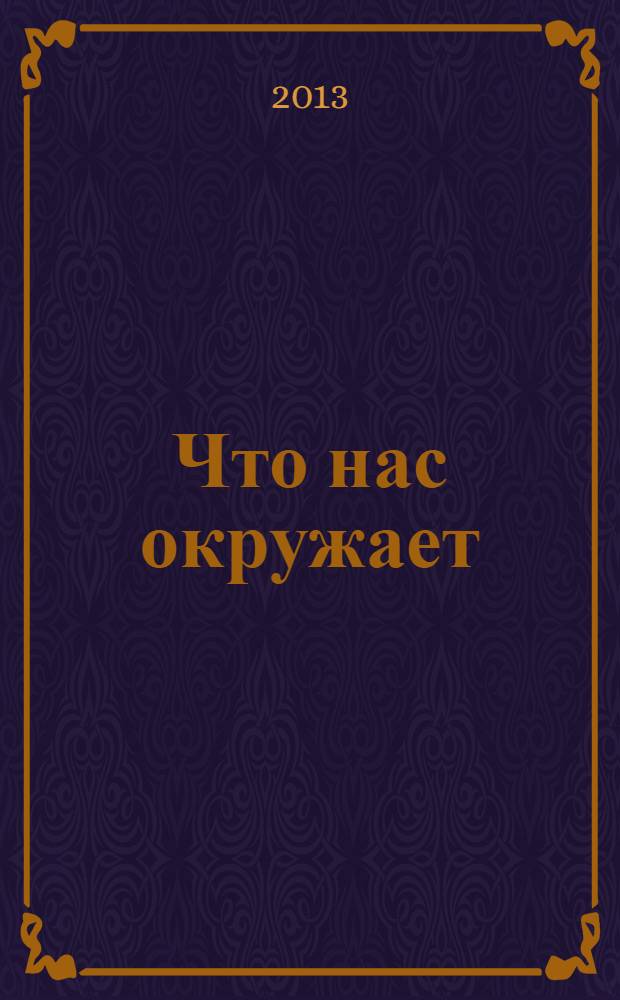 2013

Что нас окружает